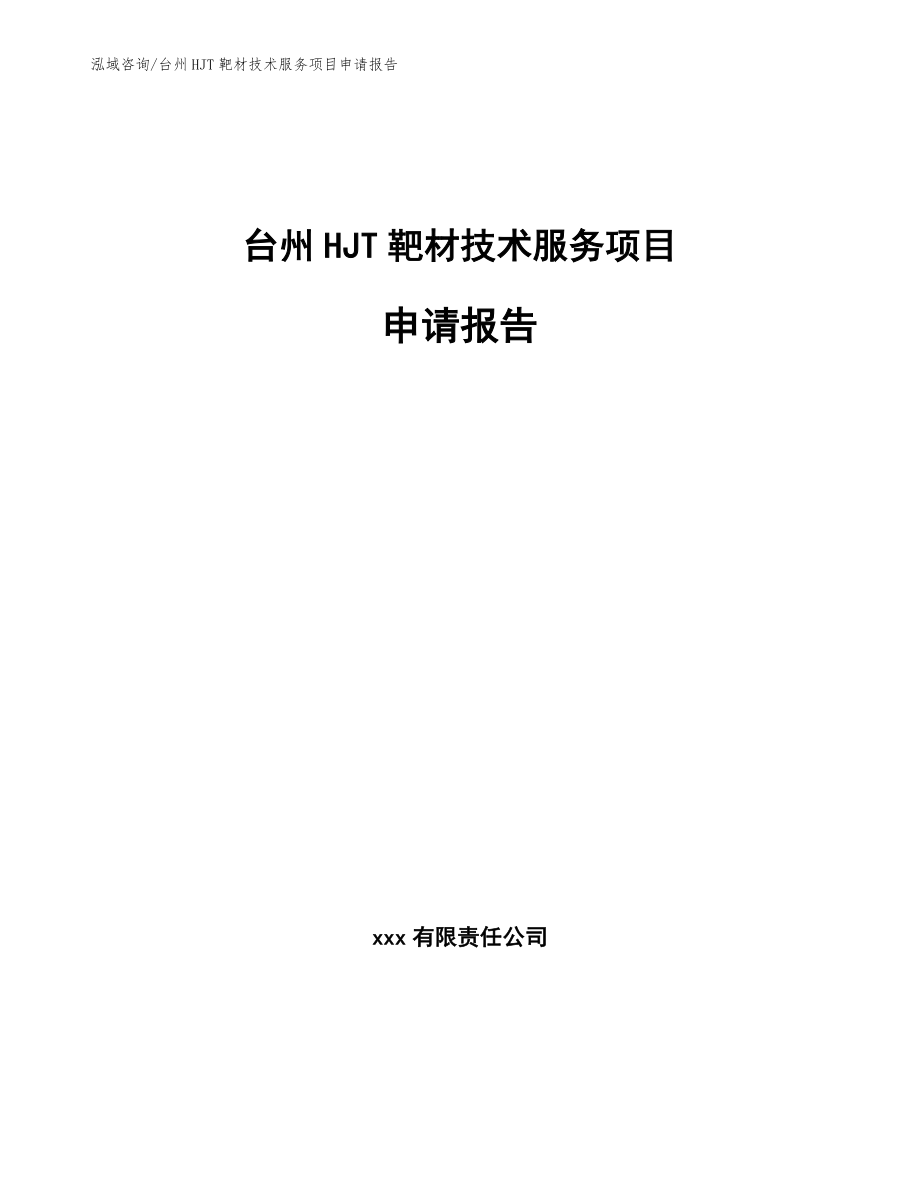 泓域咨询/台州HJT靶材技术服务项目申请报告

台州HJT靶材技术服务项目

申请报告

xxx有限责任公司